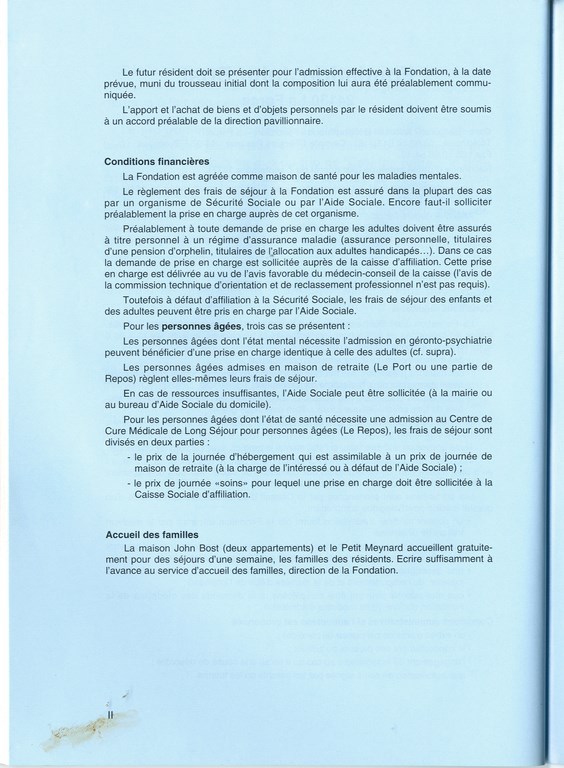 Le futur résident doit se présenter pour l'admission effective à la Fondation, à la date prévue, muni du trousseau initial dont la composition lui aura été préalablement communiquée.

L'apport et l'achat de biens et d'objets personnels par le résident doivent être soumis à un accord préalable de la direction pavillionnaire.

Conditions financières

La Fondation est agréée comme maison de santé pour les maladies mentales.

Le règlement des frais de séjour à la Fondation est assuré dans la plupart des cas par un organisme de Sécurité Sociale ou par l'Aide Sociale. Encore faut-il solliciter préalablement la prise en charge auprès de cet organisme.

Préalablement à toute demande de prise en charge les adultes doivent être assurés à titre personnel à un régime d'assurance maladie (assurance personnelle, titulaires d'une pension d'orphelin, titulaires de l'allocation aux adultes handicapés...). Dans ce cas la demande de prise en charge est sollicitée auprès de la caisse d'affiliation. Cette prise en charge est délivrée au vu de l'avis favorable du médecin-conseil de la caisse (l'avis de la commission technique d'orientation et de reclassement professionnel n'est pas requis).

Toutefois à défaut d'affiliation à la Sécurité Sociale, les frais de séjour des enfants et des adultes peuvent être pris en charge par l'Aide Sociale.

Pour les personnes âgées, trois cas se présentent :

Les personnes âgées dont l'état mental nécessite l'admission en géronto-psychiatrie peuvent bénéficier d'une prise en charge identique à celle des adultes (cf. supra).

Les personnes âgées admises en maison de retraite (Le Port ou une partie de Repos) règlent elles-mêmes leurs frais de séjour.

En cas de ressources insuffisantes, l'Aide Sociale peut être sollicitée (à la mairie ou au bureau d'Aide Sociale du domicile).

Pour les personnes âgées dont l'état de santé nécessite une admission au Centre de Cure Médicale de Long Séjour pour personnes âgées (Le Repos), les frais de séjour sont divisés en deux parties :

- le prix de la journée d'hébergement qui est assimilable à un prix de journée de maison de retraite (à la charge de l'intéressé ou à défaut de l'Aide Sociale) ;
- le prix de journée «soins» pour lequel une prise en charge doit être sollicitée à la Caisse Sociale d'affiliation.

Accueil des familles

La maison John Bost (deux appartements) et le Petit Meynard accueillent gratuitement pour des séjours d'une semaine, les familles des résidents. Ecrire suffisamment à l'avance au service d'accueil des familles, direction de la Fondation.

II